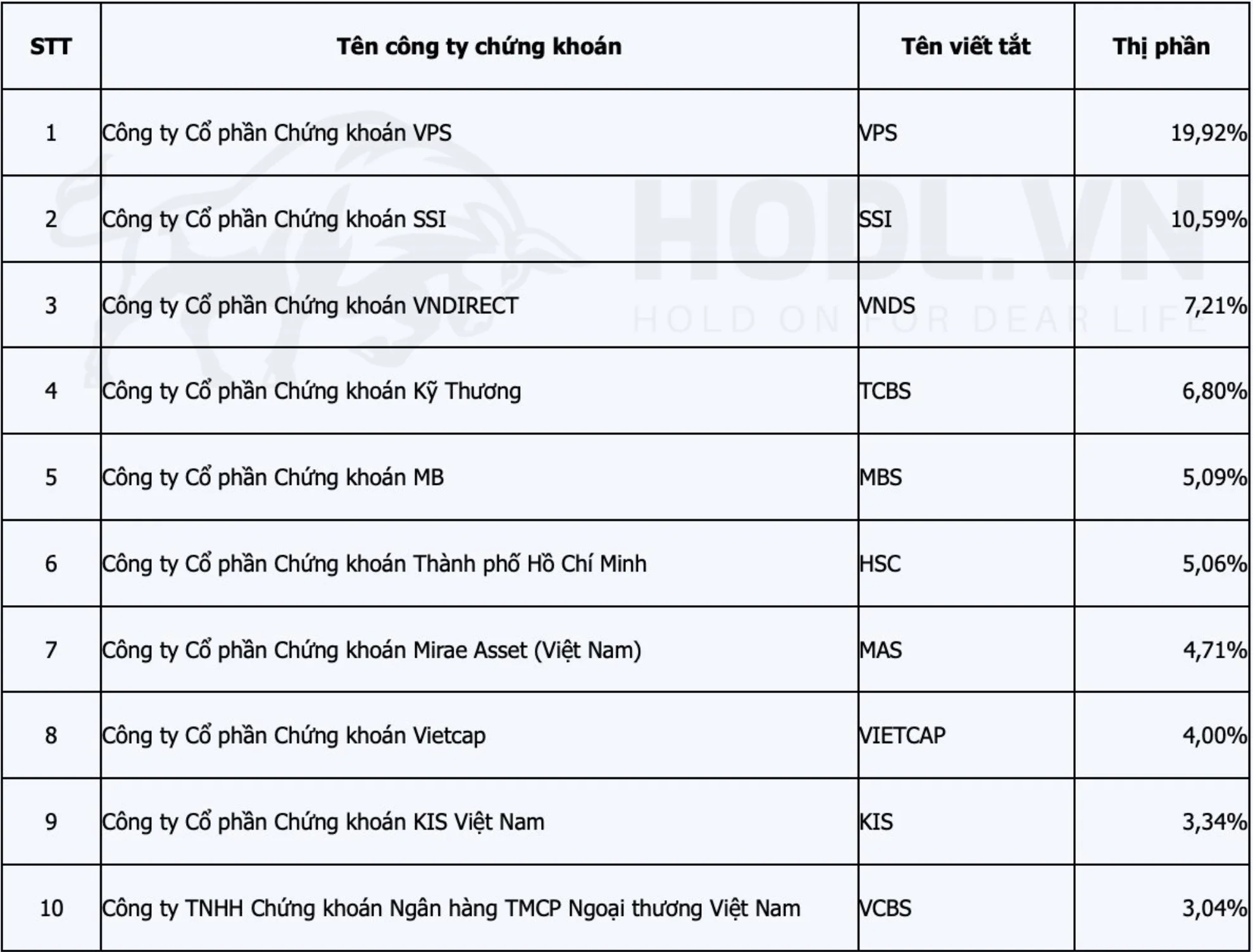 | STT | Tên công ty chứng khoán | Tên viết tắt | Thị phần |
|---|---|---|---|
| 1 | Công ty Cổ phần Chứng khoán VPS | VPS | 19,92% |
| 2 | Công ty Cổ phần Chứng khoán SSI | SSI | 10,59% |
| 3 | Công ty Cổ phần Chứng khoán VNDIRECT | VNDS | 7,21% |
| 4 | Công ty Cổ phần Chứng khoán Kỹ Thương | TCBS | 6,80% |
| 5 | Công ty Cổ phần Chứng khoán MB | MBS | 5,09% |
| 6 | Công ty Cổ phần Chứng khoán Thành phố Hồ Chí Minh | HSC | 5,06% |
| 7 | Công ty Cổ phần Chứng khoán Mirae Asset (Việt Nam) | MAS | 4,71% |
| 8 | Công ty Cổ phần Chứng khoán Vietcap | VIETCAP | 4,00% |
| 9 | Công ty Cổ phần Chứng khoán KIS Việt Nam | KIS | 3,34% |
| 10 | Công ty TNHH Chứng khoán Ngân hàng TMCP Ngoại thương Việt Nam | VCBS | 3,04% |

HODL.VN
HOLD ON FOR DEAR LIFE